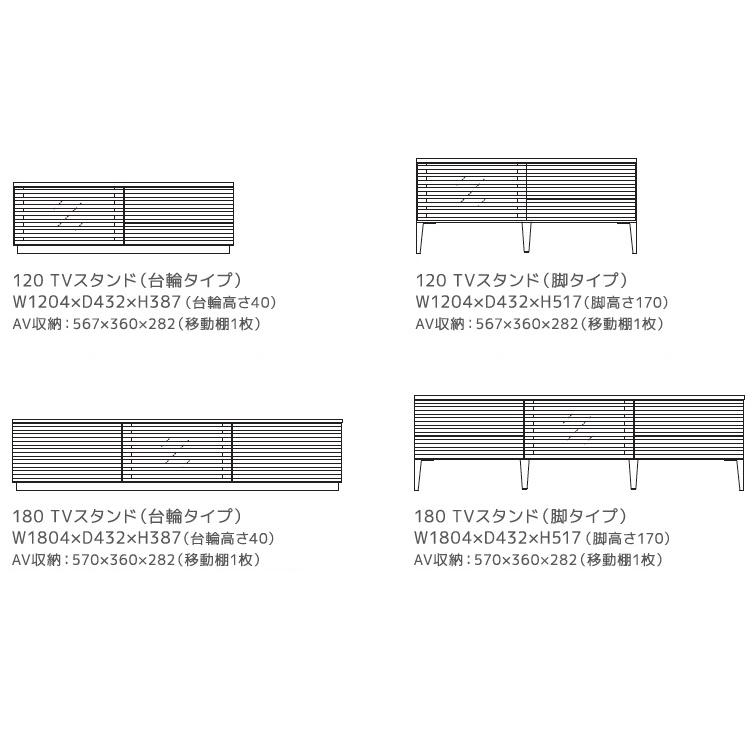 120 TVスタンド（台輪タイプ）
W1204×D432×H387（台輪高さ40）
AV収納：567×360×282（移動棚1枚）

120 TVスタンド（脚タイプ）
W1204×D432×H517（脚高さ170）
AV収納：567×360×282（移動棚1枚）

180 TVスタンド（台輪タイプ）
W1804×D432×H387（台輪高さ40）
AV収納：570×360×282（移動棚1枚）

180 TVスタンド（脚タイプ）
W1804×D432×H517（脚高さ170）
AV収納：570×360×282（移動棚1枚）